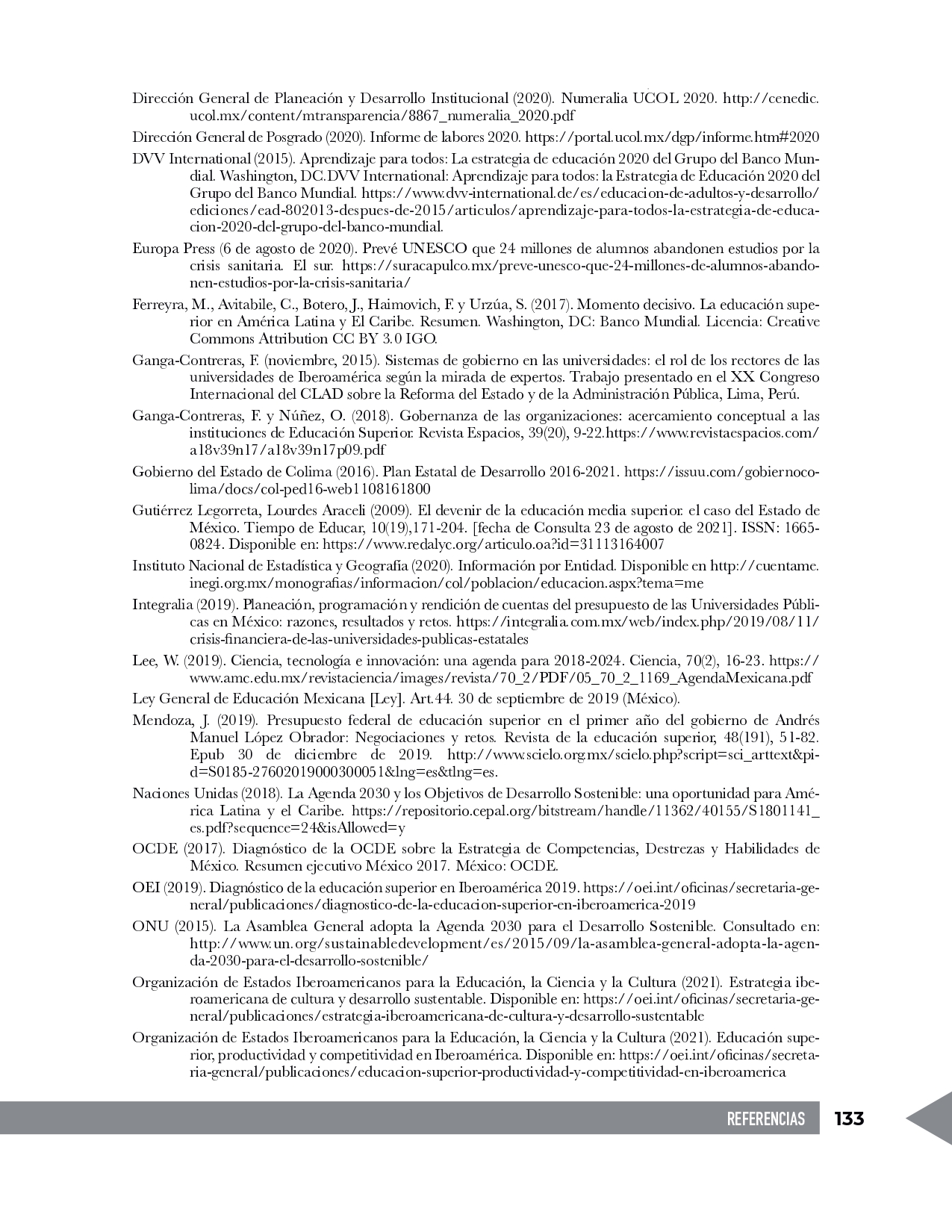 Dirección General de Planeación y Desarrollo Institucional (2020). Numeralia UCOL 2020. http://cenedic.ucol.mx/content/mtransparencia/8867_numeralia_2020.pdf

Dirección General de Posgrado (2020). Informe de labores 2020. https://portal.ucol.mx/dgp/informe.htm#2020

DVV International (2015). Aprendizaje para todos: La estrategia de educación 2020 del Grupo del Banco Mundial. Washington, DC.DVV International: Aprendizaje para todos: la Estrategia de Educación 2020 del Grupo del Banco Mundial. https://www.dvv-international.de/es/educacion-de-adultos-y-desarrollo/ediciones/ead-802013-despues-de-2015/articulos/aprendizaje-para-todos-la-estrategia-de-educacion-2020-del-grupo-del-banco-mundial.

Europa Press (6 de agosto de 2020). Prevé UNESCO que 24 millones de alumnos abandonen estudios por la crisis sanitaria. El sur. https://suracapulco.mx/preve-unesco-que-24-millones-de-alumnos-abandonen-estudios-por-la-crisis-sanitaria/

Ferreyra, M., Avitabile, C., Botero, J., Haimovich, F. y Urzúa, S. (2017). Momento decisivo. La educación superior en América Latina y El Caribe. Resumen. Washington, DC: Banco Mundial. Licencia: Creative Commons Attribution CC BY 3.0 IGO.

Ganga-Contreras, F. (noviembre, 2015). Sistemas de gobierno en las universidades: el rol de los rectores de las universidades de Iberoamérica según la mirada de expertos. Trabajo presentado en el XX Congreso Internacional del CLAD sobre la Reforma del Estado y de la Administración Pública, Lima, Perú.

Ganga-Contreras, F. y Núñez, O. (2018). Gobernanza de las organizaciones: acercamiento conceptual a las instituciones de Educación Superior. Revista Espacios, 39(20), 9-22.https://www.revistaespacios.com/a18v39n17/a18v39n17p09.pdf

Gobierno del Estado de Colima (2016). Plan Estatal de Desarrollo 2016-2021. https://issuu.com/gobiernocolima/docs/col-ped16-web1108161800

Gutiérrez Legorreta, Lourdes Araceli (2009). El devenir de la educación media superior. el caso del Estado de México. Tiempo de Educar, 10(19),171-204. [fecha de Consulta 23 de agosto de 2021]. ISSN: 1665-0824. Disponible en: https://www.redalyc.org/articulo.oa?id=31113164007

Instituto Nacional de Estadística y Geografía (2020). Información por Entidad. Disponible en http://cuentame.inegi.org.mx/monografias/informacion/col/poblacion/educacion.aspx?tema=me

Integralia (2019). Planeación, programación y rendición de cuentas del presupuesto de las Universidades Públicas en México: razones, resultados y retos. https://integralia.com.mx/web/index.php/2019/08/11/crisis-financiera-de-las-universidades-publicas-estatales

Lee, W. (2019). Ciencia, tecnología e innovación: una agenda para 2018-2024. Ciencia, 70(2), 16-23. https://www.amc.edu.mx/revistaciencia/images/revista/70_2/PDF/05_70_2_1169_AgendaMexicana.pdf

Ley General de Educación Mexicana [Ley]. Art.44. 30 de septiembre de 2019 (México).

Mendoza, J. (2019). Presupuesto federal de educación superior en el primer año del gobierno de Andrés Manuel López Obrador: Negociaciones y retos. Revista de la educación superior, 48(191), 51-82. Epub 30 de diciembre de 2019. http://www.scielo.org.mx/scielo.php?script=sci_arttext&pid=S0185-27602019000300051&lng=es&tlng=es.

Naciones Unidas (2018). La Agenda 2030 y los Objetivos de Desarrollo Sostenible: una oportunidad para América Latina y el Caribe. https://repositorio.cepal.org/bitstream/handle/11362/40155/S1801141_es.pdf?sequence=24&isAllowed=y

OCDE (2017). Diagnóstico de la OCDE sobre la Estrategia de Competencias, Destrezas y Habilidades de México. Resumen ejecutivo México 2017. México: OCDE.

OEI (2019). Diagnóstico de la educación superior en Iberoamérica 2019. https://oei.int/oficinas/secretaria-general/publicaciones/diagnostico-de-la-educacion-superior-en-iberoamerica-2019

ONU (2015). La Asamblea General adopta la Agenda 2030 para el Desarrollo Sostenible. Consultado en: http://www.un.org/sustainabledevelopment/es/2015/09/la-asamblea-general-adopta-la-agenda-2030-para-el-desarrollo-sostenible/

Organización de Estados Iberoamericanos para la Educación, la Ciencia y la Cultura (2021). Estrategia iberoamericana de cultura y desarrollo sustentable. Disponible en: https://oei.int/oficinas/secretaria-general/publicaciones/estrategia-iberoamericana-de-cultura-y-desarrollo-sustentable

Organización de Estados Iberoamericanos para la Educación, la Ciencia y la Cultura (2021). Educación superior, productividad y competitividad en Iberoamérica. Disponible en: https://oei.int/oficinas/secretaria-general/publicaciones/educacion-superior-productividad-y-competitividad-en-iberoamerica

REFERENCIAS 133